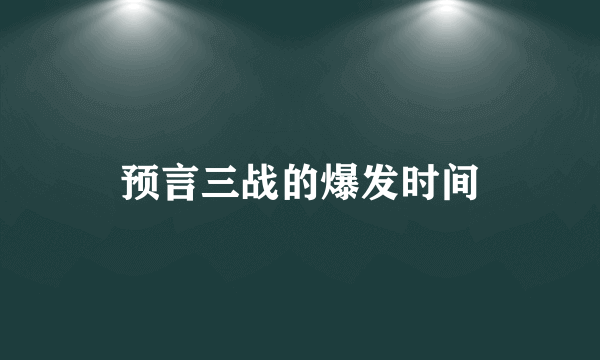 预言三战的爆发时间